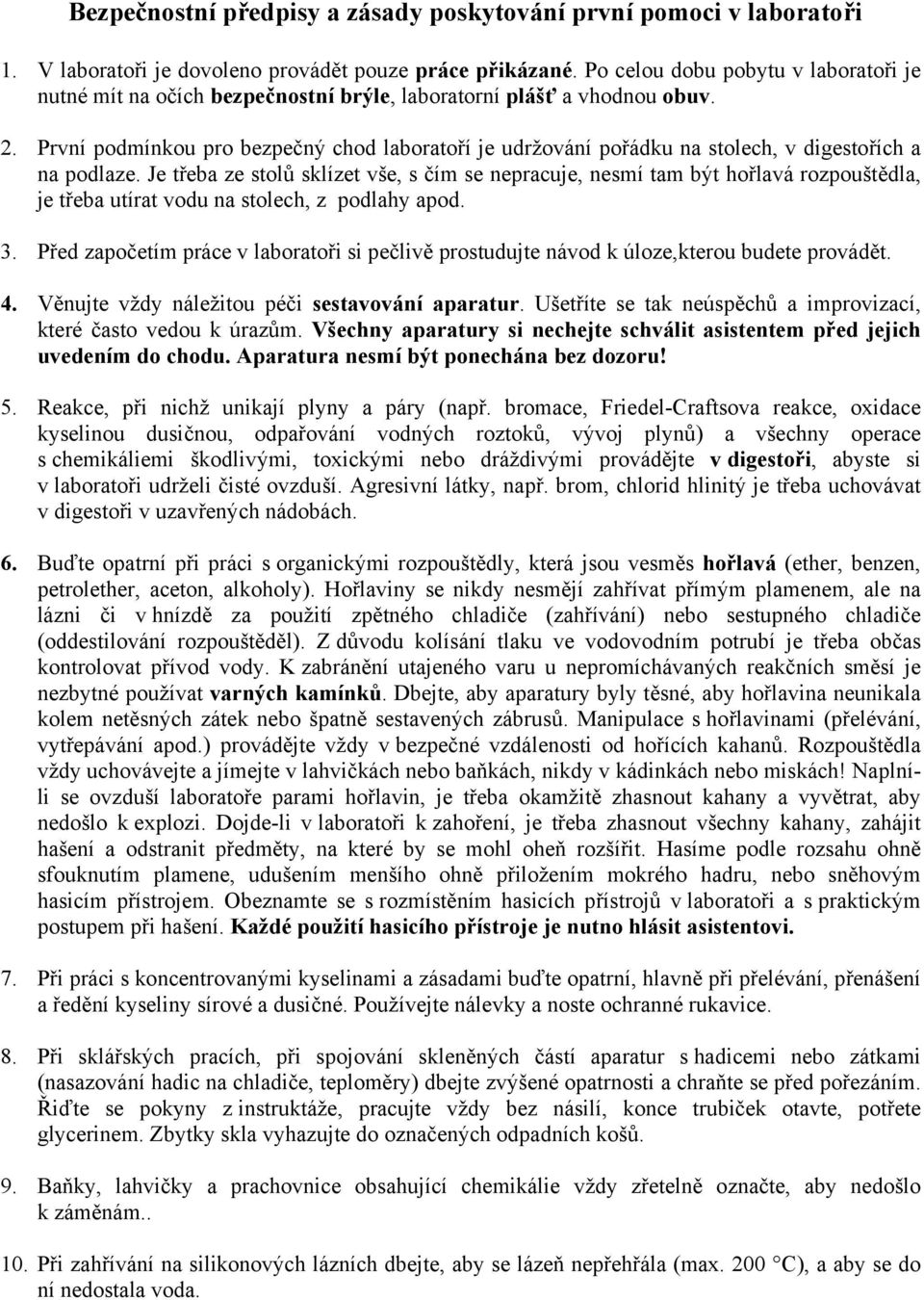 Bezpečnostní předpisy a zásady poskytování první pomoci v laboratoři

1. V laboratoři je dovoleno provádět pouze práce přikázané. Po celou dobu pobytu v laboratoři je nutné mít na očích bezpečnostní brýle, laboratorní plášť a vhodnou obuv.

2. První podmínkou pro bezpečný chod laboratoří je udržování pořádku na stolech, v digestořích a na podlaze. Je třeba ze stolů sklízet vše, s čím se nepracuje, nesmí tam být hořlavá rozpouštědla, je třeba utírat vodu na stolech, z podlahy apod.

3. Před započetím práce v laboratoři si pečlivě prostudujte návod k úloze,kterou budete provádět.

4. Věnujte vždy náležitou péči sestavování aparatur. Ušetříte se tak neúspěchů a improvizací, které často vedou k úrazům. Všechny aparatury si nechejte schválit asistentem před jejich uvedením do chodu. Aparatura nesmí být ponechána bez dozoru!

5. Reakce, při nichž unikají plyny a páry (např. bromace, Friedel-Craftsova reakce, oxidace kyselinou dusičnou, odpařování vodných roztoků, vývoj plynů) a všechny operace s chemikáliemi škodlivými, toxickými nebo dráždivými provádějte v digestoři, abyste si v laboratoři udrželi čisté ovzduší. Agresivní látky, např. brom, chlorid hlinitý je třeba uchovávat v digestoři v uzavřených nádobách.

6. Buďte opatrní při práci s organickými rozpouštědly, která jsou vesměs hořlavá (ether, benzen, petrolether, aceton, alkoholy). Hořlaviny se nikdy nesmějí zahřívat přímým plamenem, ale na lázni či v hnízdě za použití zpětného chladiče (zahřívání) nebo sestupného chladiče (oddestilování rozpouštěděl). Z důvodu kolísání tlaku ve vodovodním potrubí je třeba občas kontrolovat přívod vody. K zabránění utajeného varu u nepromíchávaných reakčních směsí je nezbytné používat varných kamínků. Dbejte, aby aparatury byly těsné, aby hořlavina neunikala kolem netěsných zátek nebo špatně sestavených zábrusů. Manipulace s hořlavinami (přelévání, vytřepávání apod.) provádějte vždy v bezpečné vzdálenosti od hořících kahanů. Rozpouštědla vždy uchovávejte a jímejte v lahvičkách nebo baňkách, nikdy v kádinkách nebo miskách! Naplní-li se ovzduší laboratoře parami hořlavin, je třeba okamžitě zhasnout kahany a vyvětrat, aby nedošlo k explozi. Dojde-li v laboratoři k zahoření, je třeba zhasnout všechny kahany, zahájit hašení a odstranit předměty, na které by se mohl oheň rozšířit. Hasíme podle rozsahu ohně sfouknutím plamene, udušením menšího ohně přiložením mokrého hadru, nebo sněhovým hasicím přístrojem. Obeznamte se s rozmístěním hasicích přístrojů v laboratoři a s praktickým postupem při hašení. Každé použití hasicího přístroje je nutno hlásit asistentovi.

7. Při práci s koncentrovanými kyselinami a zásadami buďte opatrní, hlavně při přelévání, přenášení a ředění kyseliny sírové a dusičné. Používejte nálevky a noste ochranné rukavice.

8. Při sklářských pracích, při spojování skleněných částí aparatur s hadicemi nebo zátkami (nasazování hadic na chladiče, teploměry) dbejte zvýšené opatrnosti a chraňte se před pořezáním. Řiďte se pokyny z instruktáže, pracujte vždy bez násilí, konce trubiček otavte, potřete glycerinem. Zbytky skla vyhazujte do označených odpadních košů.

9. Baňky, lahvičky a prachovnice obsahující chemikálie vždy zřetelně označte, aby nedošlo k záměnám..

10. Při zahřívání na silikonových lázních dbejte, aby se lázeň nepřehřála (max. 200 °C), a aby se do ní nedostala voda.